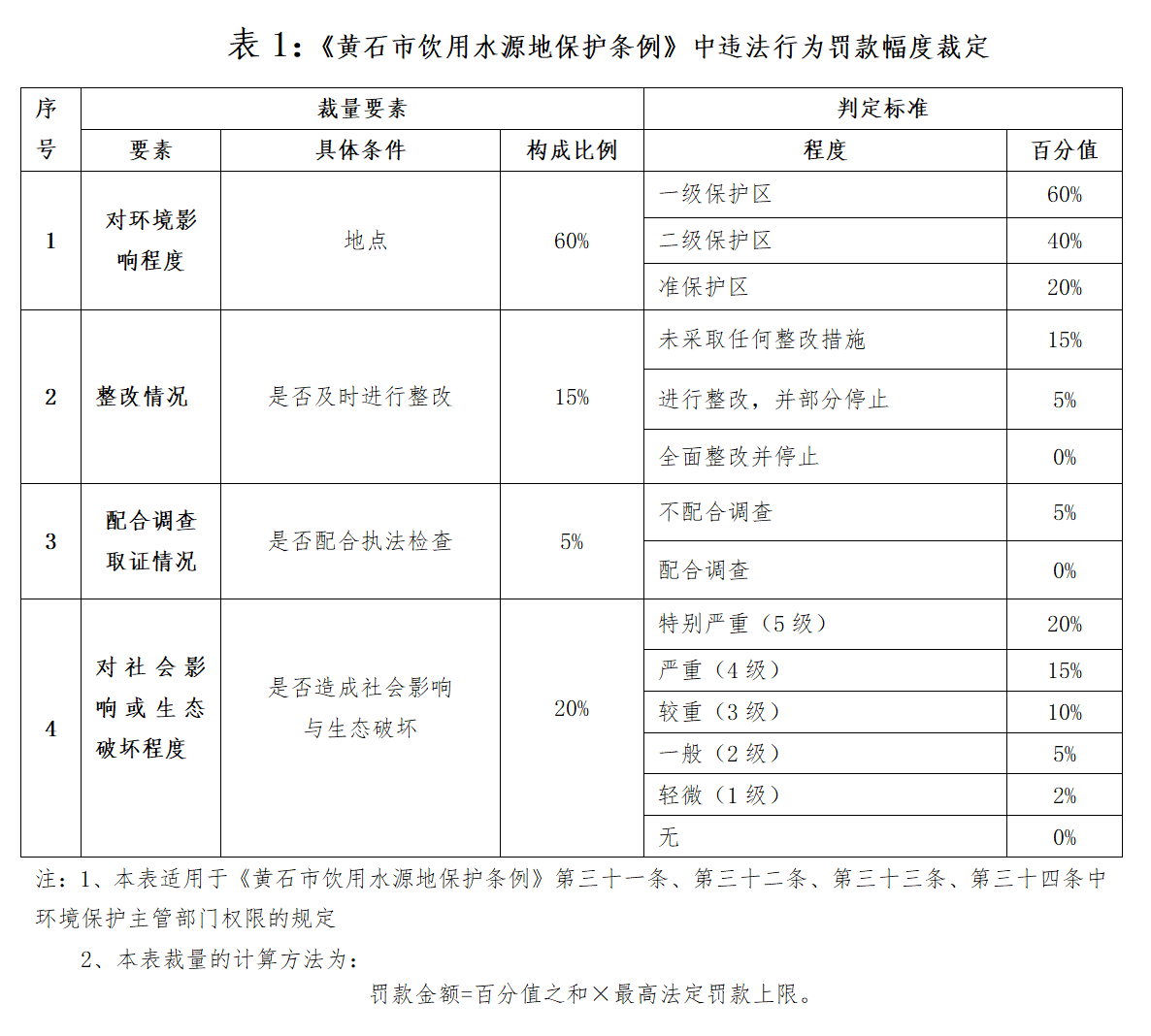 表 1:《黄石市饮用水源地保护条例》中违法行为罚款幅度裁定

| 序号 | 裁量要素 | | | 判定标准 | |
|---|---|---|---|---|---|
| | 要素 | 具体条件 | 构成比例 | 程度 | 百分值 |
| 1 | 对环境影响程度 | 地点 | 60% | 一级保护区 | 60% |
| | | | | 二级保护区 | 40% |
| | | | | 准保护区 | 20% |
| 2 | 整改情况 | 是否及时进行整改 | 15% | 未采取任何整改措施 | 15% |
| | | | | 进行整改，并部分停止 | 5% |
| | | | | 全面整改并停止 | 0% |
| 3 | 配合调查取证情况 | 是否配合执法检查 | 5% | 不配合调查 | 5% |
| | | | | 配合调查 | 0% |
| 4 | 对社会影响或生态破坏程度 | 是否造成社会影响与生态破坏 | 20% | 特别严重（5 级） | 20% |
| | | | | 严重（4 级） | 15% |
| | | | | 较重（3 级） | 10% |
| | | | | 一般（2 级） | 5% |
| | | | | 轻微（1 级） | 2% |
| | | | | 无 | 0% |

注：1、本表适用于《黄石市饮用水源地保护条例》第三十一条、第三十二条、第三十三条、第三十四条中环境保护主管部门权限的规定

2、本表裁量的计算方法为：

罚款金额=百分值之和×最高法定罚款上限。